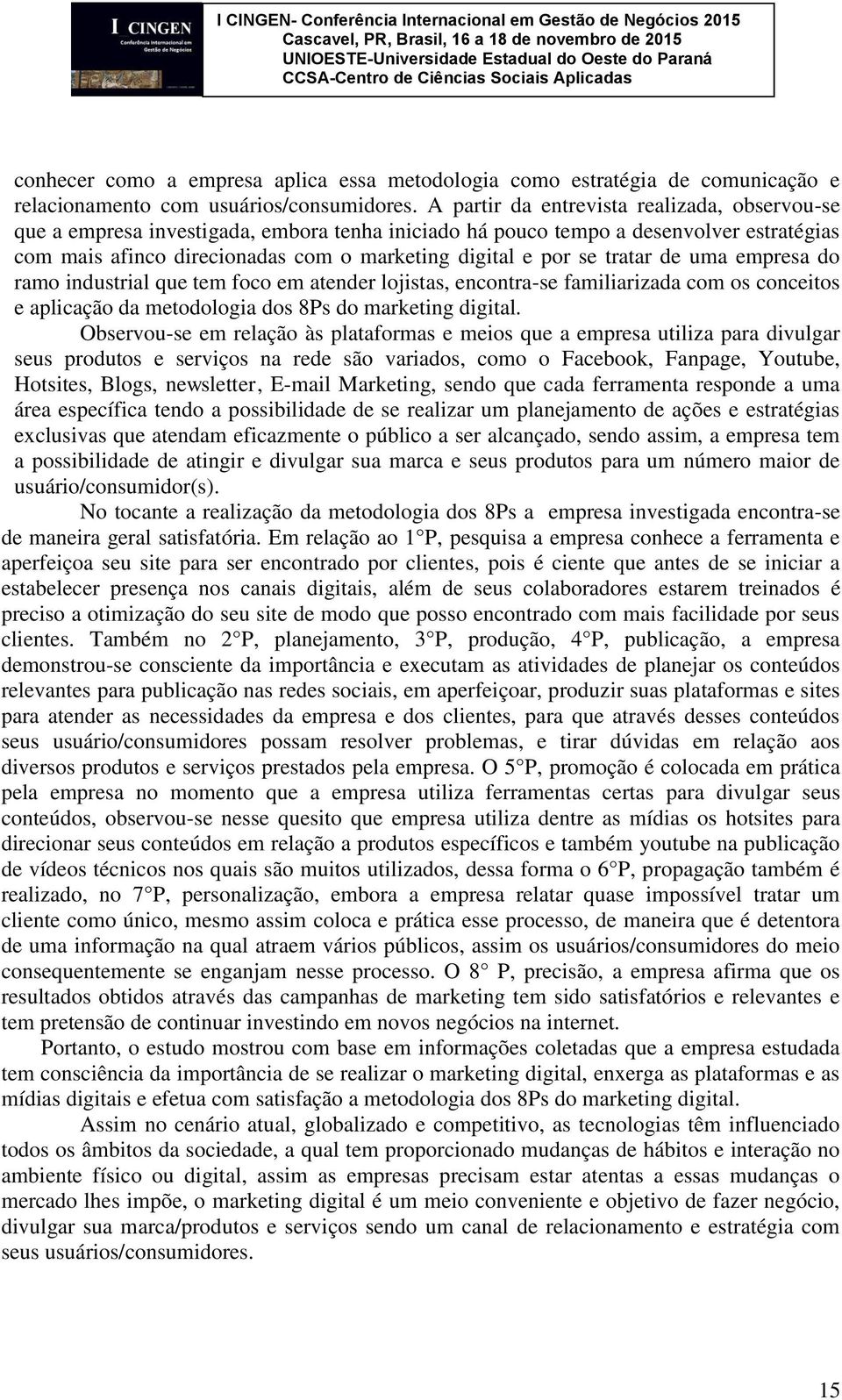 I CINGEN
Conferência Internacional em Gestão de Negócios

I CINGEN- Conferência Internacional em Gestão de Negócios 2015
Cascavel, PR, Brasil, 16 a 18 de novembro de 2015
UNIOESTE-Universidade Estadual do Oeste do Paraná
CCSA-Centro de Ciências Sociais Aplicadas

conhecer como a empresa aplica essa metodologia como estratégia de comunicação e relacionamento com usuários/consumidores. A partir da entrevista realizada, observou-se que a empresa investigada, embora tenha iniciado há pouco tempo a desenvolver estratégias com mais afinco direcionadas com o marketing digital e por se tratar de uma empresa do ramo industrial que tem foco em atender lojistas, encontra-se familiarizada com os conceitos e aplicação da metodologia dos 8Ps do marketing digital.

Observou-se em relação às plataformas e meios que a empresa utiliza para divulgar seus produtos e serviços na rede são variados, como o Facebook, Fanpage, Youtube, Hotsites, Blogs, newsletter, E-mail Marketing, sendo que cada ferramenta responde a uma área específica tendo a possibilidade de se realizar um planejamento de ações e estratégias exclusivas que atendam eficazmente o público a ser alcançado, sendo assim, a empresa tem a possibilidade de atingir e divulgar sua marca e seus produtos para um número maior de usuário/consumidor(s).

No tocante a realização da metodologia dos 8Ps a empresa investigada encontra-se de maneira geral satisfatória. Em relação ao 1°P, pesquisa a empresa conhece a ferramenta e aperfeiçoa seu site para ser encontrado por clientes, pois é ciente que antes de se iniciar a estabelecer presença nos canais digitais, além de seus colaboradores estarem treinados é preciso a otimização do seu site de modo que posso encontrado com mais facilidade por seus clientes. Também no 2°P, planejamento, 3°P, produção, 4°P, publicação, a empresa demonstrou-se consciente da importância e executam as atividades de planejar os conteúdos relevantes para publicação nas redes sociais, em aperfeiçoar, produzir suas plataformas e sites para atender as necessidades da empresa e dos clientes, para que através desses conteúdos seus usuário/consumidores possam resolver problemas, e tirar dúvidas em relação aos diversos produtos e serviços prestados pela empresa. O 5°P, promoção é colocada em prática pela empresa no momento que a empresa utiliza ferramentas certas para divulgar seus conteúdos, observou-se nesse quesito que empresa utiliza dentre as mídias os hotsites para direcionar seus conteúdos em relação a produtos específicos e também youtube na publicação de vídeos técnicos nos quais são muitos utilizados, dessa forma o 6°P, propagação também é realizado, no 7°P, personalização, embora a empresa relatar quase impossível tratar um cliente como único, mesmo assim coloca e prática esse processo, de maneira que é detentora de uma informação na qual atraem vários públicos, assim os usuários/consumidores do meio consequentemente se enganjam nesse processo. O 8° P, precisão, a empresa afirma que os resultados obtidos através das campanhas de marketing tem sido satisfatórios e relevantes e tem pretensão de continuar investindo em novos negócios na internet.

Portanto, o estudo mostrou com base em informações coletadas que a empresa estudada tem consciência da importância de se realizar o marketing digital, enxerga as plataformas e as mídias digitais e efetua com satisfação a metodologia dos 8Ps do marketing digital.

Assim no cenário atual, globalizado e competitivo, as tecnologias têm influenciado todos os âmbitos da sociedade, a qual tem proporcionado mudanças de hábitos e interação no ambiente físico ou digital, assim as empresas precisam estar atentas a essas mudanças o mercado lhes impõe, o marketing digital é um meio conveniente e objetivo de fazer negócio, divulgar sua marca/produtos e serviços sendo um canal de relacionamento e estratégia com seus usuários/consumidores.

15